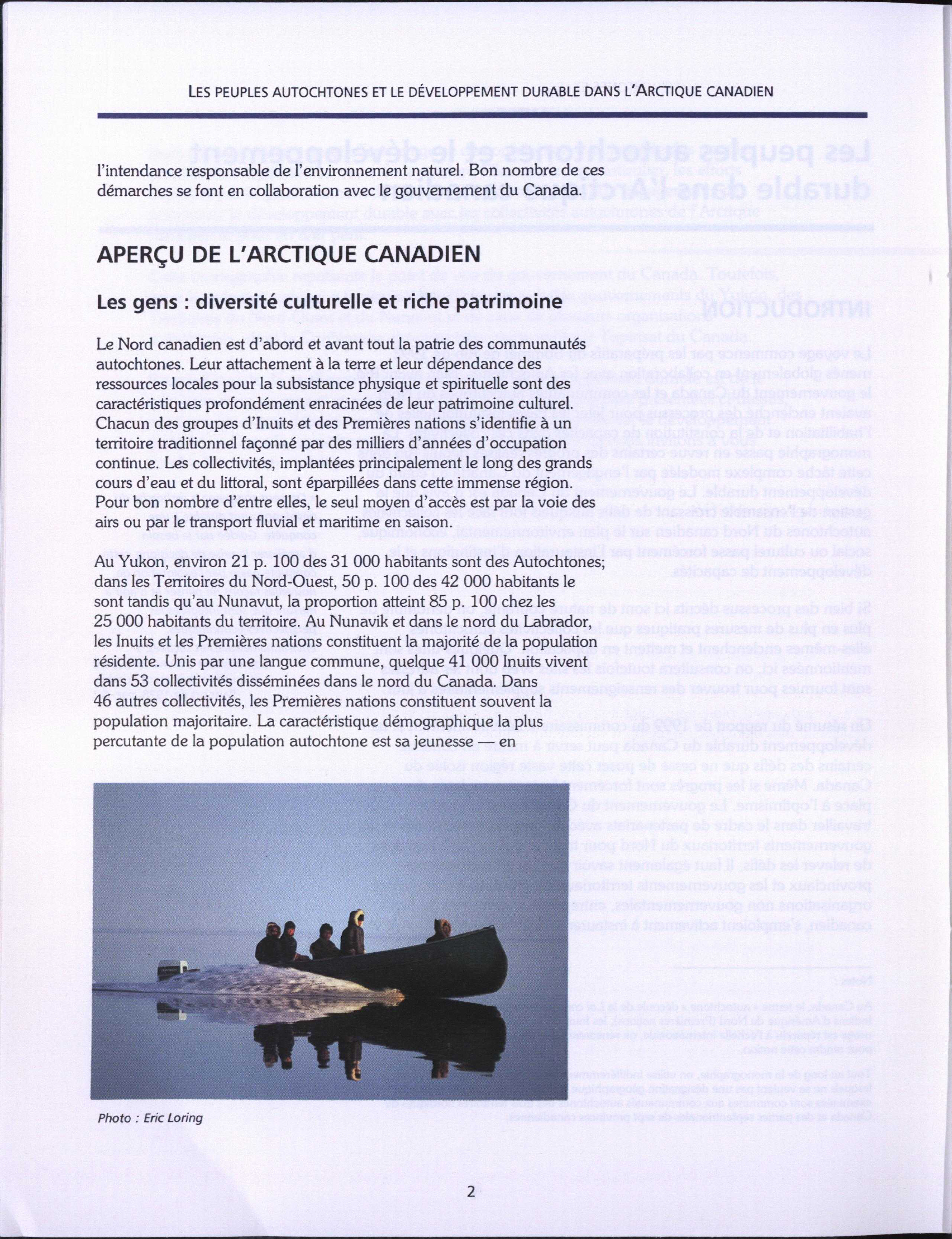 LES PEUPLES AUTOCHTONES ET LE DÉVELOPPEMENT DURABLE DANS L'ARCTIQUE CANADIEN

l'intendance responsable de l'environnement naturel. Bon nombre de ces démarches se font en collaboration avec le gouvernement du Canada.

APERÇU DE L'ARCTIQUE CANADIEN

Les gens : diversité culturelle et riche patrimoine

Le Nord canadien est d'abord et avant tout la patrie des communautés autochtones. Leur attachement à la terre et leur dépendance des ressources locales pour la subsistance physique et spirituelle sont des caractéristiques profondément enracinées de leur patrimoine culturel. Chacun des groupes d'Inuits et des Premières nations s'identifie à un territoire traditionnel façonné par des milliers d'années d'occupation continue. Les collectivités, implantées principalement le long des grands cours d'eau et du littoral, sont éparpillées dans cette immense région. Pour bon nombre d'entre elles, le seul moyen d'accès est par la voie des airs ou par le transport fluvial et maritime en saison.

Au Yukon, environ 21 p. 100 des 31 000 habitants sont des Autochtones; dans les Territoires du Nord-Ouest, 50 p. 100 des 42 000 habitants le sont tandis qu'au Nunavut, la proportion atteint 85 p. 100 chez les 25 000 habitants du territoire. Au Nunavik et dans le nord du Labrador, les Inuits et les Premières nations constituent la majorité de la population résidente. Unis par une langue commune, quelque 41 000 Inuits vivent dans 53 collectivités disséminées dans le nord du Canada. Dans 46 autres collectivités, les Premières nations constituent souvent la population majoritaire. La caractéristique démographique la plus percutante de la population autochtone est sa jeunesse — en

Photo : Eric Loring

2